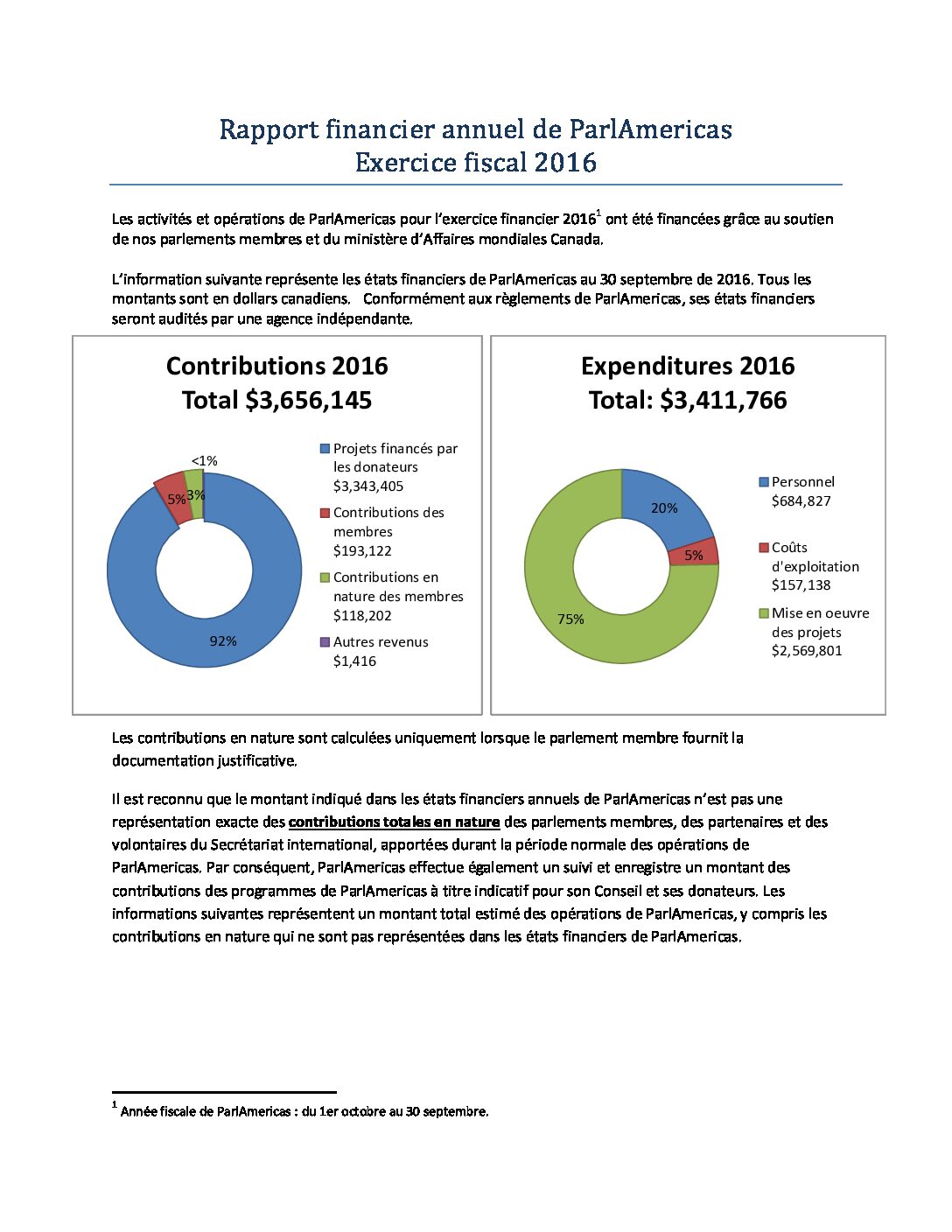 Rapport financier annuel de ParlAmericas
Exercice fiscal 2016

Les activités et opérations de ParlAmericas pour l'exercice financier 2016$^1$ ont été financées grâce au soutien de nos parlements membres et du ministère d'Affaires mondiales Canada.

L'information suivante représente les états financiers de ParlAmericas au 30 septembre de 2016. Tous les montants sont en dollars canadiens. Conformément aux règlements de ParlAmericas, ses états financiers seront audités par une agence indépendante.

Contributions 2016
Total $3,656,145

<1%
5%
3%
92%

Projets financés par les donateurs $3,343,405
Contributions des membres $193,122
Contributions en nature des membres $118,202
Autres revenus $1,416

Expenditures 2016
Total: $3,411,766

20%
5%
75%

Personnel $684,827
Coûts d'exploitation $157,138
Mise en oeuvre des projets $2,569,801

Les contributions en nature sont calculées uniquement lorsque le parlement membre fournit la documentation justificative.

Il est reconnu que le montant indiqué dans les états financiers annuels de ParlAmericas n'est pas une représentation exacte des contributions totales en nature des parlements membres, des partenaires et des volontaires du Secrétariat international, apportées durant la période normale des opérations de ParlAmericas. Par conséquent, ParlAmericas effectue également un suivi et enregistre un montant des contributions des programmes de ParlAmericas à titre indicatif pour son Conseil et ses donateurs. Les informations suivantes représentent un montant total estimé des opérations de ParlAmericas, y compris les contributions en nature qui ne sont pas représentées dans les états financiers de ParlAmericas.

$^1$ Année fiscale de ParlAmericas : du 1er octobre au 30 septembre.